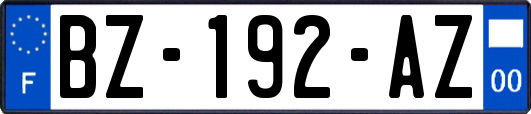 F
BZ-192-AZ
00